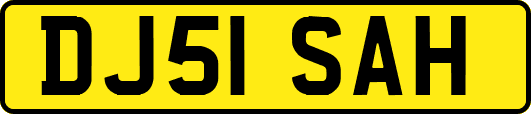 DJ51 SAH